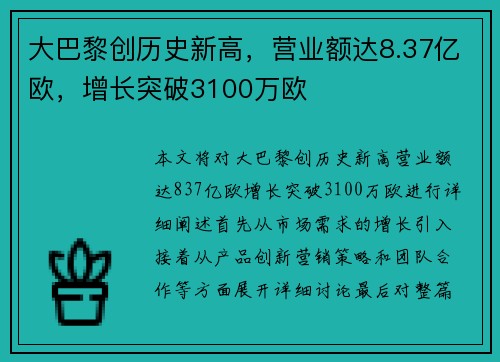 大巴黎创历史新高，营业额达8.37亿欧，增长突破3100万欧

本文将对大巴黎创历史新高营业额达837亿欧增长突破3100万欧进行详细阐述首先从市场需求的增长引入接着从产品创新营销策略和团队合作等方面展开详细讨论最后对整篇